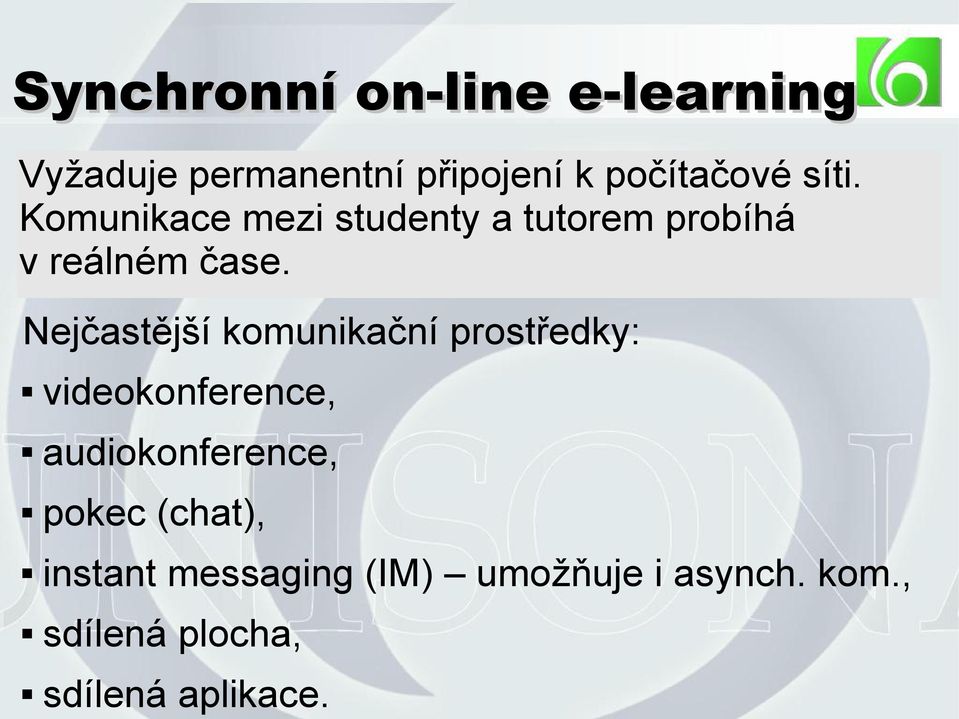 Synchronní on-line e-learning

Vyžaduje permanentní připojení k počítačové síti. Komunikace mezi studenty a tutorem probíhá v reálném čase.

Nejčastější komunikační prostředky:

▪ videokonference,
▪ audiokonference,
▪ pokec (chat),
▪ instant messaging (IM) – umožňuje i asynch. kom.,
▪ sdílená plocha,
▪ sdílená aplikace.

UNISONA